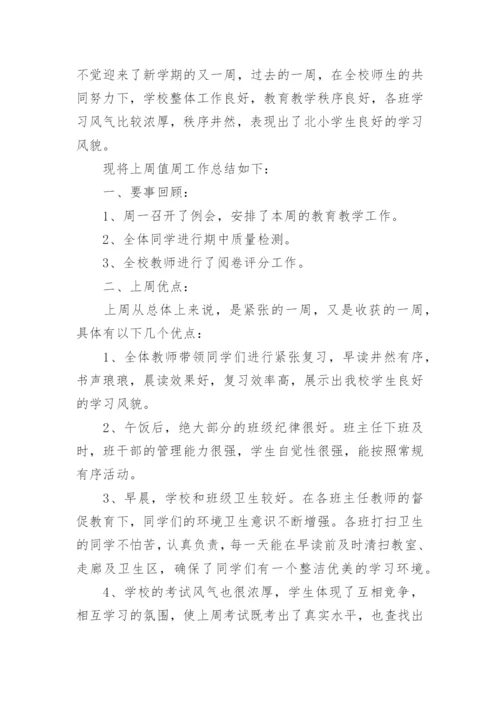 不觉迎来了新学期的又一周，过去的一周，在全校师生的共同努力下，学校整体工作良好，教育教学秩序良好，各班学习风气比较浓厚，秩序井然，表现出了北小学生良好的学习风貌。

现将上周值周工作总结如下：

一、要事回顾：

1、周一召开了例会，安排了本周的教育教学工作。

2、全体同学进行期中质量检测。

3、全校教师进行了阅卷评分工作。

二、上周优点：

上周从总体上来说，是紧张的一周，又是收获的一周，具体有以下几个优点：

1、全体教师带领同学们进行紧张复习，早读井然有序，书声琅琅，晨读效果好，复习效率高，展示出我校学生良好的学习风貌。

2、午饭后，绝大部分的班级纪律很好。班主任下班及时，班干部的管理能力很强，学生自觉性很强，能按照常规有序活动。

3、早晨，学校和班级卫生较好。在各班主任教师的督促教育下，同学们的环境卫生意识不断增强。各班打扫卫生的同学不怕苦，认真负责，每一天能在早读前及时清扫教室、走廊及卫生区，确保了同学们有一个整洁优美的学习环境。

4、学校的考试风气也很浓厚，学生体现了互相竞争，相互学习的氛围，使上周考试既考出了真实水平，也查找出